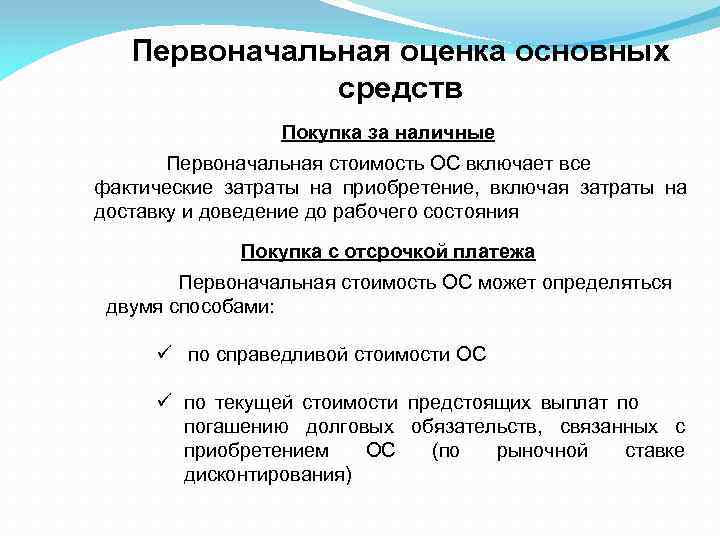 Первоначальная оценка основных средств

Покупка за наличные

Первоначальная стоимость ОС включает все фактические затраты на приобретение, включая затраты на доставку и доведение до рабочего состояния

Покупка с отсрочкой платежа

Первоначальная стоимость ОС может определяться двумя способами:

✓ по справедливой стоимости ОС

✓ по текущей стоимости предстоящих выплат по погашению долговых обязательств, связанных с приобретением ОС (по рыночной ставке дисконтирования)